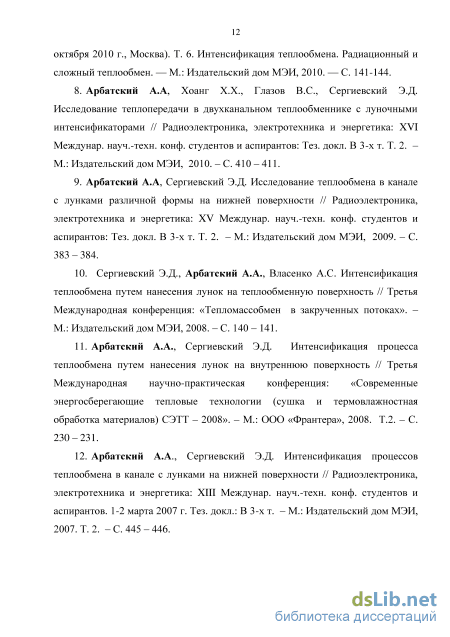 12

октября 2010 г., Москва). Т. 6. Интенсификация теплообмена. Радиационный и сложный теплообмен. — М.: Издательский дом МЭИ, 2010. — С. 141-144.

8. Арбатский А.А, Хоанг Х.Х., Глазов В.С., Сергиевский Э.Д. Исследование теплопередачи в двухканальном теплообменнике с луночными интенсификаторами // Радиоэлектроника, электротехника и энергетика: XVI Междунар. науч.-техн. конф. студентов и аспирантов: Тез. докл. В 3-х т. Т. 2. – М.: Издательский дом МЭИ, 2010. – С. 410 – 411.

9. Арбатский А.А, Сергиевский Э.Д. Исследование теплообмена в канале с лунками различной формы на нижней поверхности // Радиоэлектроника, электротехника и энергетика: XV Междунар. науч.-техн. конф. студентов и аспирантов: Тез. докл. В 3-х т. Т. 2. – М.: Издательский дом МЭИ, 2009. – С. 383 – 384.

10. Сергиевский Э.Д., Арбатский А.А., Власенко А.С. Интенсификация теплообмена путем нанесения лунок на теплообменную поверхность // Третья Международная конференция: «Тепломассобмен в закрученных потоках». – М.: Издательский дом МЭИ, 2008. – С. 140 – 141.

11. Арбатский А.А., Сергиевский Э.Д. Интенсификация процесса теплообмена путем нанесения лунок на внутреннюю поверхность // Третья Международная научно-практическая конференция: «Современные энергосберегающие тепловые технологии (сушка и термовлажностная обработка материалов) СЭТТ – 2008». – М.: ООО «Франтера», 2008. Т.2. – С. 230 – 231.

12. Арбатский А.А., Сергиевский Э.Д. Интенсификация процессов теплообмена в канале с лунками на нижней поверхности // Радиоэлектроника, электротехника и энергетика: XIII Междунар. науч.-техн. конф. студентов и аспирантов. 1-2 марта 2007 г. Тез. докл.: В 3-х т. – М.: Издательский дом МЭИ, 2007. Т. 2. – С. 445 – 446.

dsLib.net
библиотека диссертаций